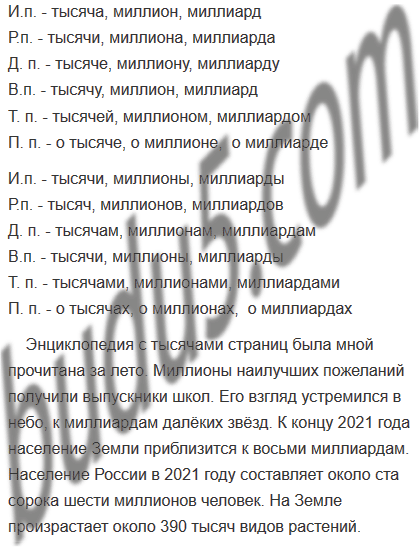 И.п. - тысяча, миллион, миллиард
Р.п. - тысячи, миллиона, миллиарда
Д. п. - тысяче, миллиону, миллиарду
В.п. - тысячу, миллион, миллиард
Т. п. - тысячей, миллионом, миллиардом
П. п. - о тысяче, о миллионе, о миллиарде

И.п. - тысячи, миллионы, миллиарды
Р.п. - тысяч, миллионов, миллиардов
Д. п. - тысячам, миллионам, миллиардам
В.п. - тысячи, миллионы, миллиарды
Т. п. - тысячами, миллионами, миллиардами
П. п. - о тысячах, о миллионах, о миллиардах

Энциклопедия с тысячами страниц была мной прочитана за лето. Миллионы наилучших пожеланий получили выпускники школ. Его взгляд устремился в небо, к миллиардам далёких звёзд. К концу 2021 года население Земли приблизится к восьми миллиардам. Население России в 2021 году составляет около ста сорока шести миллионов человек. На Земле произрастает около 390 тысяч видов растений.

budu5.com